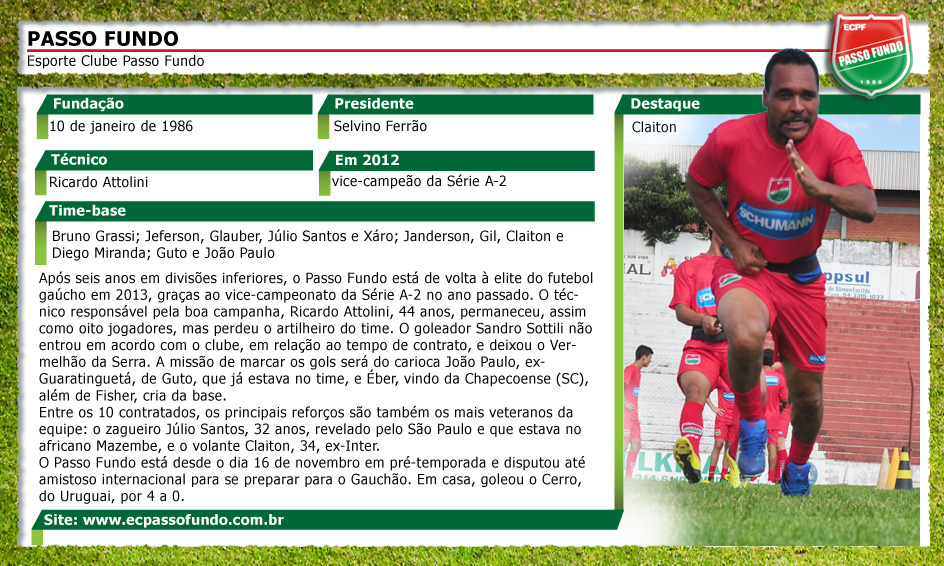 PASSO FUNDO
Esporte Clube Passo Fundo

ECPF
PASSO FUNDO
1986

Fundação
10 de janeiro de 1986

Presidente
Selvino Ferrão

Técnico
Ricardo Attolini

Em 2012
vice-campeão da Série A-2

Time-base
Bruno Grassi; Jeferson, Glauber, Júlio Santos e Xáro; Janderson, Gil, Claiton e Diego Miranda; Guto e João Paulo

Após seis anos em divisões inferiores, o Passo Fundo está de volta à elite do futebol gaúcho em 2013, graças ao vice-campeonato da Série A-2 no ano passado. O técnico responsável pela boa campanha, Ricardo Attolini, 44 anos, permaneceu, assim como oito jogadores, mas perdeu o artilheiro do time. O goleador Sandro Sottili não entrou em acordo com o clube, em relação ao tempo de contrato, e deixou o Vermelhão da Serra. A missão de marcar os gols será do carioca João Paulo, ex-Guaratinguetá, de Guto, que já estava no time, e Éber, vindo da Chapecoense (SC), além de Fisher, cria da base.
Entre os 10 contratados, os principais reforços são também os mais veteranos da equipe: o zagueiro Júlio Santos, 32 anos, revelado pelo São Paulo e que estava no africano Mazembe, e o volante Claiton, 34, ex-Inter.
O Passo Fundo está desde o dia 16 de novembro em pré-temporada e disputou até amistoso internacional para se preparar para o Gauchão. Em casa, goleou o Cerro, do Uruguai, por 4 a 0.

Site: www.ecpassofundo.com.br

Destaque
Claiton

SCHUMANN